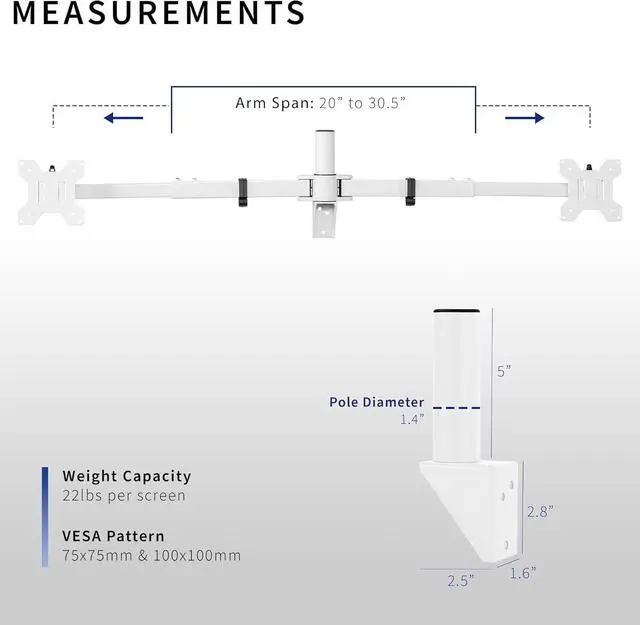 MEASUREMENTS

Arm Span: 20” to 30.5”

5”

Pole Diameter
1.4”

2.8”

2.5”

1.6”

Weight Capacity
22lbs per screen

VESA Pattern
75x75mm & 100x100mm